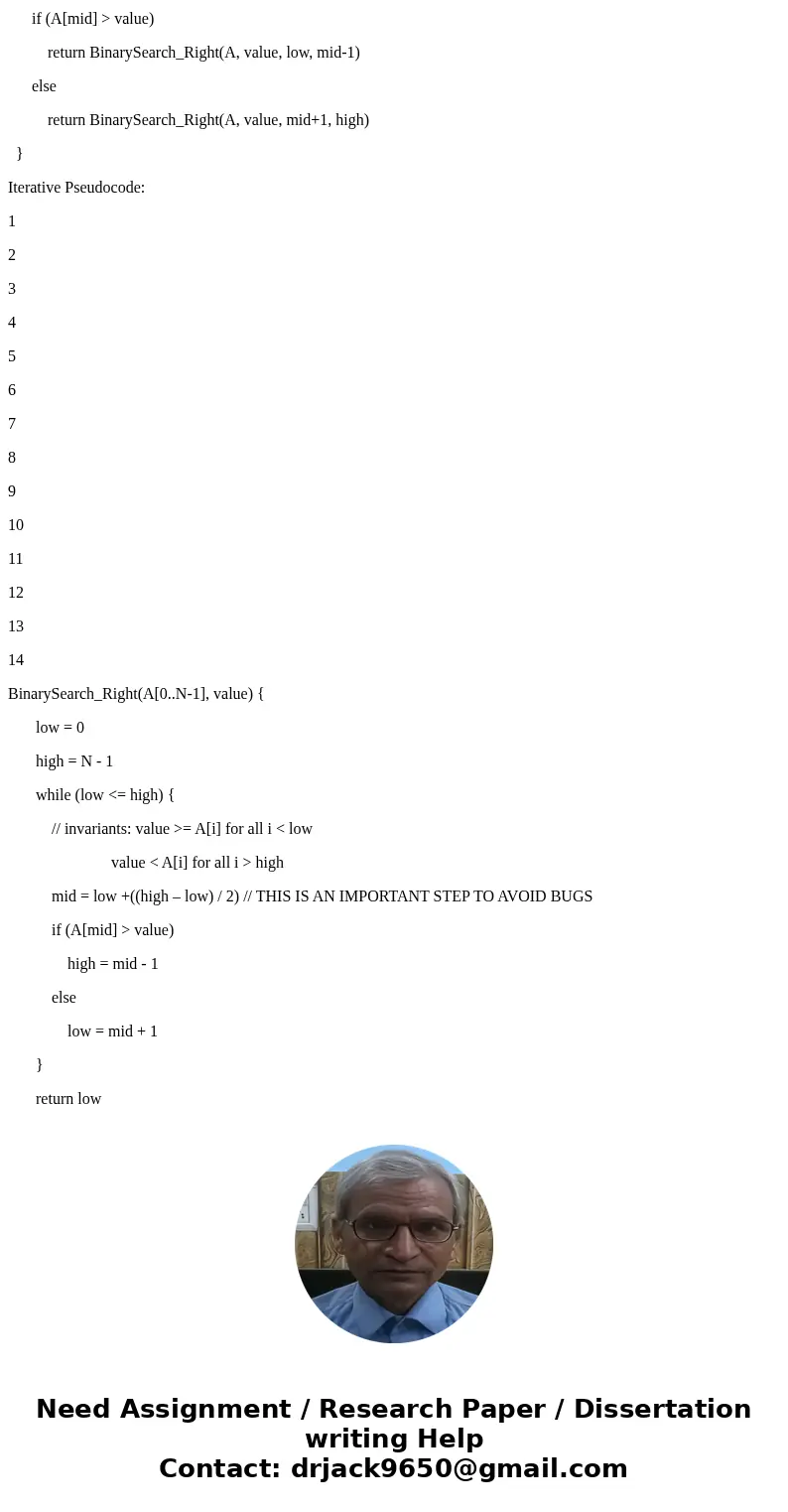 if (A[mid] > value)

return BinarySearch_Right(A, value, low, mid-1)

else

return BinarySearch_Right(A, value, mid+1, high)

}

Iterative Pseudocode:

1

2

3

4

5

6

7

8

9

10

11

12

13

14

BinarySearch_Right(A[0..N-1], value) {

low = 0

high = N - 1

while (low <= high) {

// invariants: value >= A[i] for all i < low

value < A[i] for all i > high

mid = low +((high – low) / 2) // THIS IS AN IMPORTANT STEP TO AVOID BUGS

if (A[mid] > value)

high = mid - 1

else

low = mid + 1

}

return low

Need Assignment / Research Paper / Dissertation writing Help
Contact: drjack9650@gmail.com